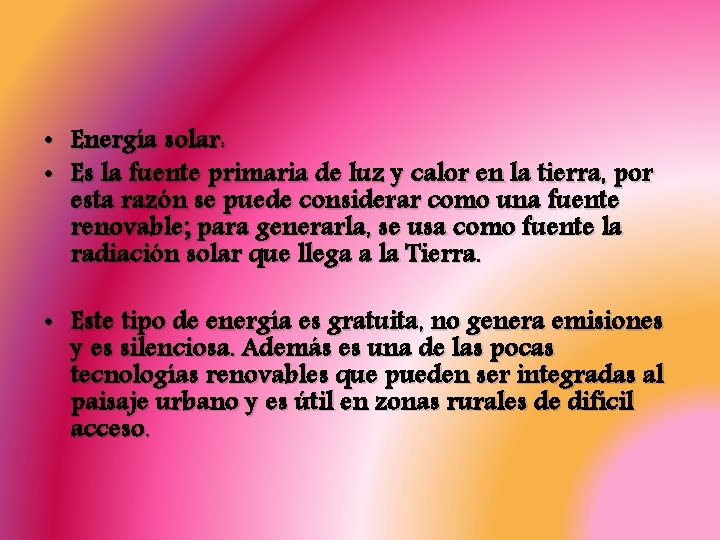 • Energía solar:
• Es la fuente primaria de luz y calor en la tierra, por esta razón se puede considerar como una fuente renovable; para generarla, se usa como fuente la radiación solar que llega a la Tierra.

• Este tipo de energía es gratuita, no genera emisiones y es silenciosa. Además es una de las pocas tecnologías renovables que pueden ser integradas al paisaje urbano y es útil en zonas rurales de difícil acceso.